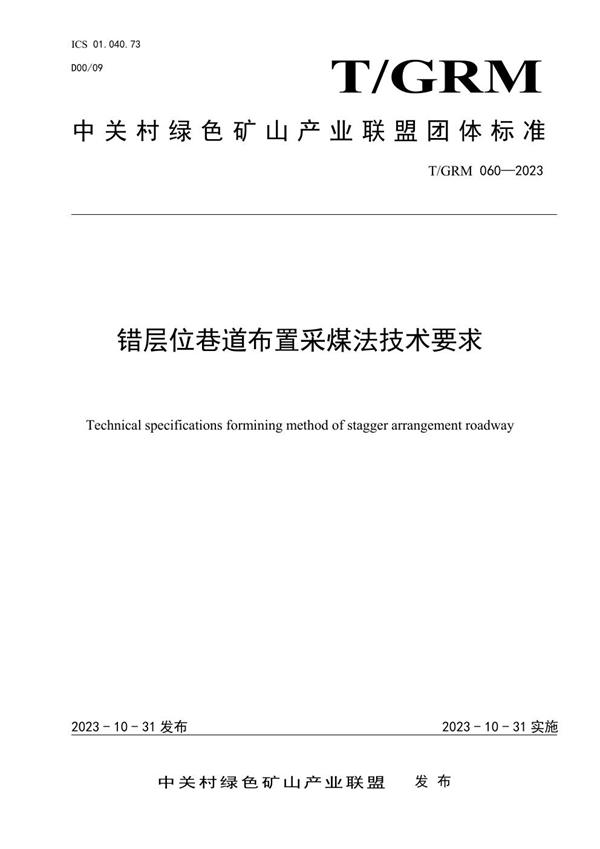 ICS 01.040.73
D00/09

T/GRM

中关村绿色矿山产业联盟团体标准

T/GRM 060—2023

错层位巷道布置采煤法技术要求

Technical specifications formining method of stagger arrangement roadway

2023 - 10 - 31 发布

2023 - 10 - 31 实施

中关村绿色矿山产业联盟 发布